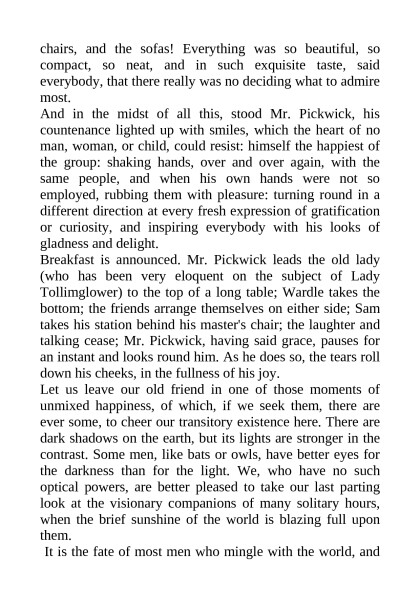 chairs, and the sofas! Everything was so beautiful, so compact, so neat, and in such exquisite taste, said everybody, that there really was no deciding what to admire most.

And in the midst of all this, stood Mr. Pickwick, his countenance lighted up with smiles, which the heart of no man, woman, or child, could resist: himself the happiest of the group: shaking hands, over and over again, with the same people, and when his own hands were not so employed, rubbing them with pleasure: turning round in a different direction at every fresh expression of gratification or curiosity, and inspiring everybody with his looks of gladness and delight.

Breakfast is announced. Mr. Pickwick leads the old lady (who has been very eloquent on the subject of Lady Tollimglower) to the top of a long table; Wardle takes the bottom; the friends arrange themselves on either side; Sam takes his station behind his master's chair; the laughter and talking cease; Mr. Pickwick, having said grace, pauses for an instant and looks round him. As he does so, the tears roll down his cheeks, in the fullness of his joy.

Let us leave our old friend in one of those moments of unmixed happiness, of which, if we seek them, there are ever some, to cheer our transitory existence here. There are dark shadows on the earth, but its lights are stronger in the contrast. Some men, like bats or owls, have better eyes for the darkness than for the light. We, who have no such optical powers, are better pleased to take our last parting look at the visionary companions of many solitary hours, when the brief sunshine of the world is blazing full upon them.

It is the fate of most men who mingle with the world, and